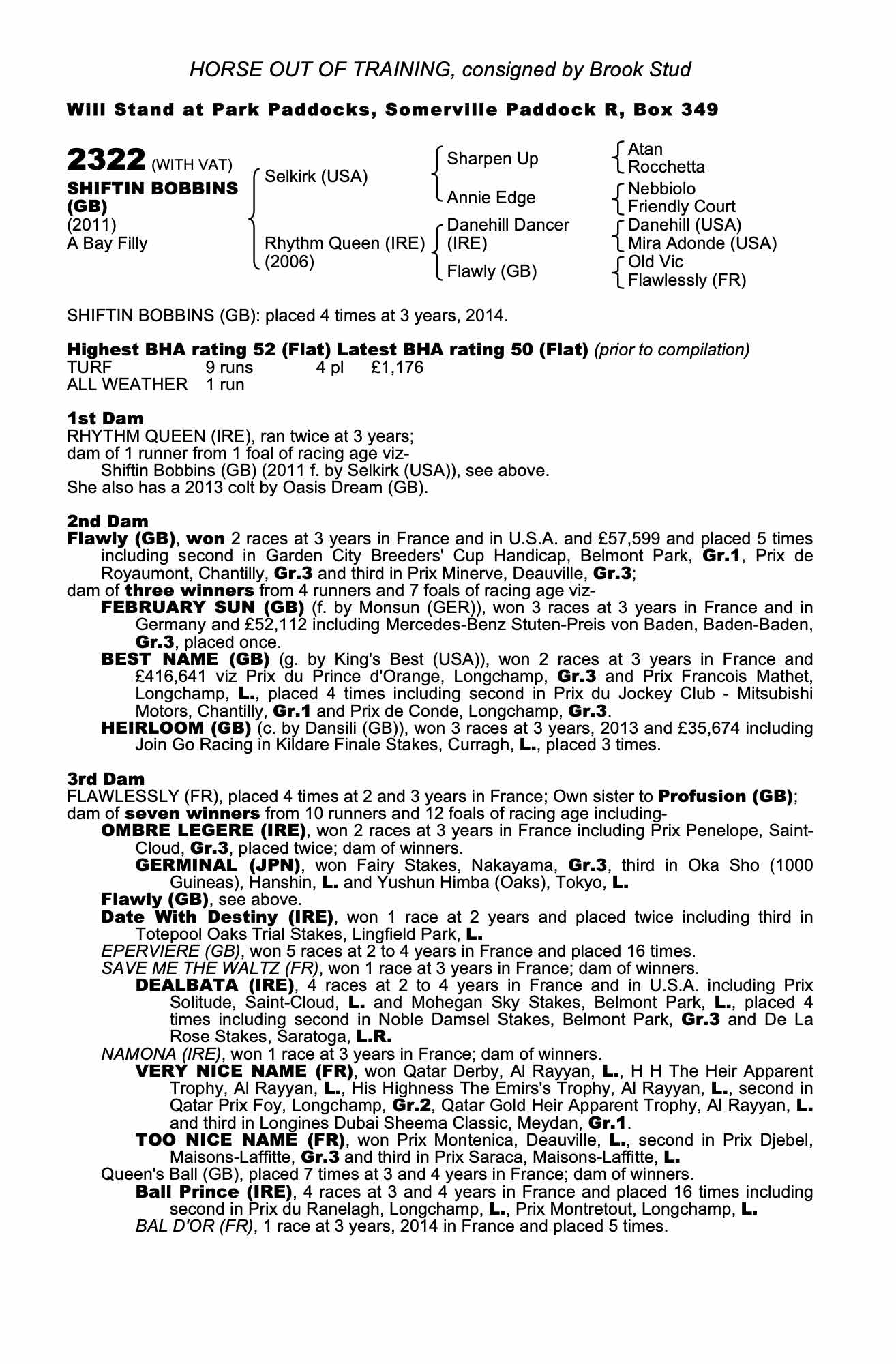 HORSE OUT OF TRAINING, consigned by Brook Stud

Will Stand at Park Paddocks, Somerville Paddock R, Box 349

2322 (WITH VAT)
SHIFTIN BOBBINS (GB)
(2011)
A Bay Filly

Selkirk (USA)

Rhythm Queen (IRE)
(2006)

Sharpen Up

Annie Edge

Danehill Dancer (IRE)

Flawly (GB)

Atan
Rocchetta
Nebbiolo
Friendly Court
Danehill (USA)
Mira Adonde (USA)
Old Vic
Flawlessly (FR)

SHIFTIN BOBBINS (GB): placed 4 times at 3 years, 2014.

Highest BHA rating 52 (Flat) Latest BHA rating 50 (Flat) (prior to compilation)

| TURF | 9 runs | 4 pl | £1,176 |
|---|---|---|---|
| ALL WEATHER | 1 run | | |

1st Dam
RHYTHM QUEEN (IRE), ran twice at 3 years;
dam of 1 runner from 1 foal of racing age viz-
Shiftin Bobbins (GB) (2011 f. by Selkirk (USA)), see above.
She also has a 2013 colt by Oasis Dream (GB).

2nd Dam
Flawly (GB), won 2 races at 3 years in France and in U.S.A. and £57,599 and placed 5 times including second in Garden City Breeders' Cup Handicap, Belmont Park, Gr.1, Prix de Royaumont, Chantilly, Gr.3 and third in Prix Minerve, Deauville, Gr.3;
dam of three winners from 4 runners and 7 foals of racing age viz-
FEBRUARY SUN (GB) (f. by Monsun (GER)), won 3 races at 3 years in France and in Germany and £52,112 including Mercedes-Benz Stuten-Preis von Baden, Baden-Baden, Gr.3, placed once.
BEST NAME (GB) (g. by King's Best (USA)), won 2 races at 3 years in France and £416,641 viz Prix du Prince d'Orange, Longchamp, Gr.3 and Prix Francois Mathet, Longchamp, L., placed 4 times including second in Prix du Jockey Club - Mitsubishi Motors, Chantilly, Gr.1 and Prix de Conde, Longchamp, Gr.3.
HEIRLOOM (GB) (c. by Dansili (GB)), won 3 races at 3 years, 2013 and £35,674 including Join Go Racing in Kildare Finale Stakes, Curragh, L., placed 3 times.

3rd Dam
FLAWLESSLY (FR), placed 4 times at 2 and 3 years in France; Own sister to Profusion (GB);
dam of seven winners from 10 runners and 12 foals of racing age including-
OMBRE LEGERE (IRE), won 2 races at 3 years in France including Prix Penelope, Saint-Cloud, Gr.3, placed twice; dam of winners.
GERMINAL (JPN), won Fairy Stakes, Nakayama, Gr.3, third in Oka Sho (1000 Guineas), Hanshin, L. and Yushun Himba (Oaks), Tokyo, L.
Flawly (GB), see above.
Date With Destiny (IRE), won 1 race at 2 years and placed twice including third in Totepool Oaks Trial Stakes, Lingfield Park, L.
EPERVIERE (GB), won 5 races at 2 to 4 years in France and placed 16 times.
SAVE ME THE WALTZ (FR), won 1 race at 3 years in France; dam of winners.
DEALBATA (IRE), 4 races at 2 to 4 years in France and in U.S.A. including Prix Solitude, Saint-Cloud, L. and Mohegan Sky Stakes, Belmont Park, L., placed 4 times including second in Noble Damsel Stakes, Belmont Park, Gr.3 and De La Rose Stakes, Saratoga, L.R.
NAMONA (IRE), won 1 race at 3 years in France; dam of winners.
VERY NICE NAME (FR), won Qatar Derby, Al Rayyan, L., H H The Heir Apparent Trophy, Al Rayyan, L., His Highness The Emirs's Trophy, Al Rayyan, L., second in Qatar Prix Foy, Longchamp, Gr.2, Qatar Gold Heir Apparent Trophy, Al Rayyan, L. and third in Longines Dubai Sheema Classic, Meydan, Gr.1.
TOO NICE NAME (FR), won Prix Montenica, Deauville, L., second in Prix Djebel, Maisons-Laffitte, Gr.3 and third in Prix Saraca, Maisons-Laffitte, L.
Queen's Ball (GB), placed 7 times at 3 and 4 years in France; dam of winners.
Ball Prince (IRE), 4 races at 3 and 4 years in France and placed 16 times including second in Prix du Ranelagh, Longchamp, L., Prix Montretout, Longchamp, L.
BAL D'OR (FR), 1 race at 3 years, 2014 in France and placed 5 times.